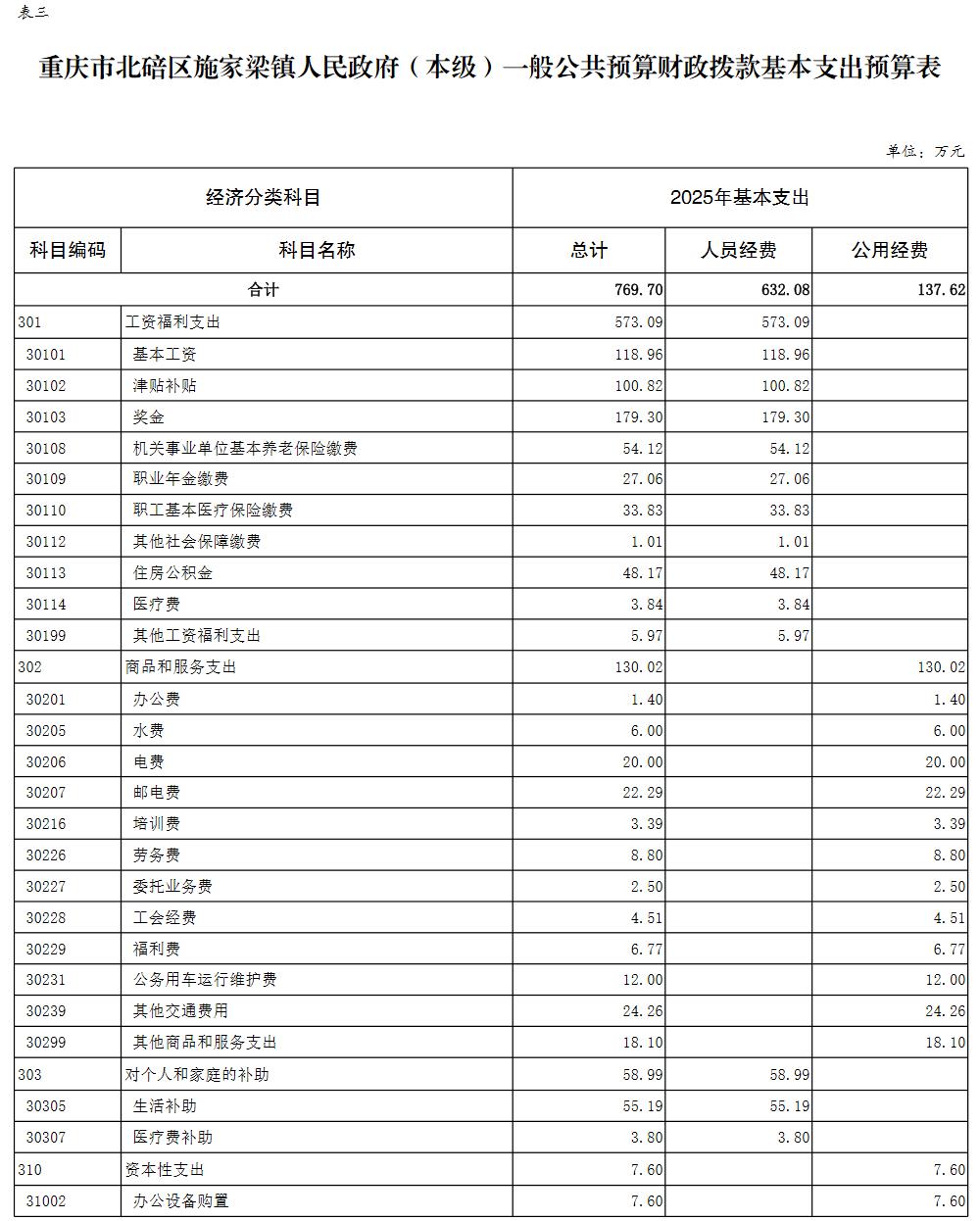 表三

重庆市北碚区施家梁镇人民政府（本级）一般公共预算财政拨款基本支出预算表

单位：万元

| 经济分类科目 | | 2025年基本支出 | | |
|---|---|---|---|---|
| 科目编码 | 科目名称 | 总计 | 人员经费 | 公用经费 |
| 合计 | | 769.70 | 632.08 | 137.62 |
| 301 | 工资福利支出 | 573.09 | 573.09 | |
| 30101 | 基本工资 | 118.96 | 118.96 | |
| 30102 | 津贴补贴 | 100.82 | 100.82 | |
| 30103 | 奖金 | 179.30 | 179.30 | |
| 30108 | 机关事业单位基本养老保险缴费 | 54.12 | 54.12 | |
| 30109 | 职业年金缴费 | 27.06 | 27.06 | |
| 30110 | 职工基本医疗保险缴费 | 33.83 | 33.83 | |
| 30112 | 其他社会保障缴费 | 1.01 | 1.01 | |
| 30113 | 住房公积金 | 48.17 | 48.17 | |
| 30114 | 医疗费 | 3.84 | 3.84 | |
| 30199 | 其他工资福利支出 | 5.97 | 5.97 | |
| 302 | 商品和服务支出 | 130.02 | | 130.02 |
| 30201 | 办公费 | 1.40 | | 1.40 |
| 30205 | 水费 | 6.00 | | 6.00 |
| 30206 | 电费 | 20.00 | | 20.00 |
| 30207 | 邮电费 | 22.29 | | 22.29 |
| 30216 | 培训费 | 3.39 | | 3.39 |
| 30226 | 劳务费 | 8.80 | | 8.80 |
| 30227 | 委托业务费 | 2.50 | | 2.50 |
| 30228 | 工会经费 | 4.51 | | 4.51 |
| 30229 | 福利费 | 6.77 | | 6.77 |
| 30231 | 公务用车运行维护费 | 12.00 | | 12.00 |
| 30239 | 其他交通费用 | 24.26 | | 24.26 |
| 30299 | 其他商品和服务支出 | 18.10 | | 18.10 |
| 303 | 对个人和家庭的补助 | 58.99 | 58.99 | |
| 30305 | 生活补助 | 55.19 | 55.19 | |
| 30307 | 医疗费补助 | 3.80 | 3.80 | |
| 310 | 资本性支出 | 7.60 | | 7.60 |
| 31002 | 办公设备购置 | 7.60 | | 7.60 |